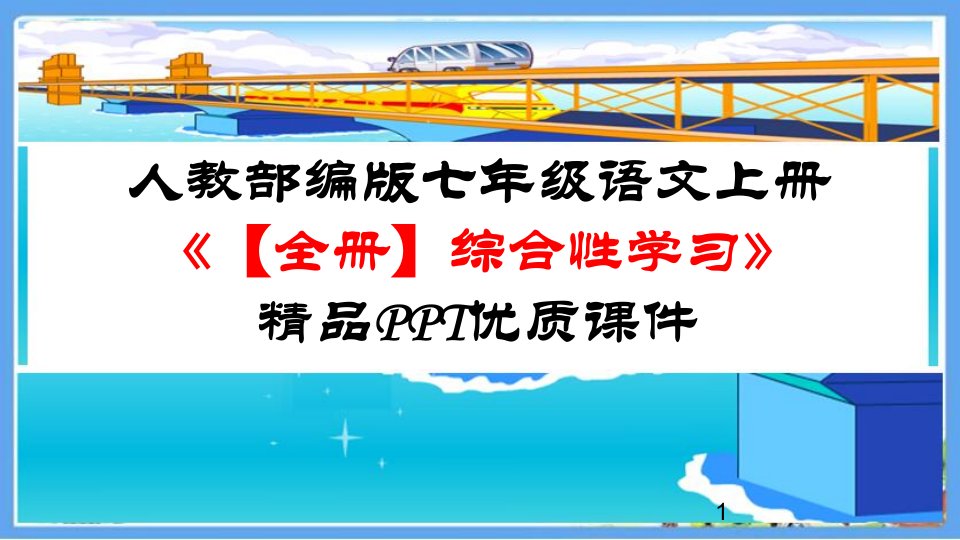 人教部编版七年级语文上册

《【全册】综合性学习》

精品PPT优质课件

1